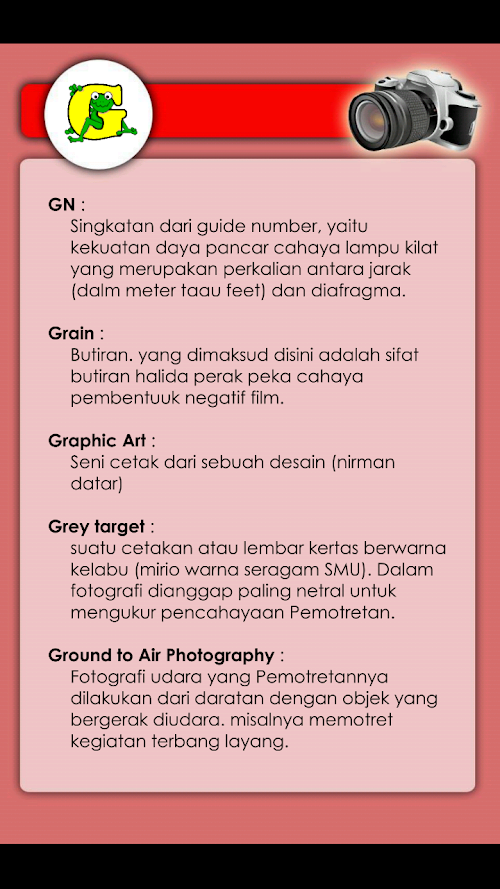 G

GN :
Singkatan dari guide number, yaitu kekuatan daya pancar cahaya lampu kilat yang merupakan perkalian antara jarak (dalm meter taau feet) dan diafragma.

Grain :
Butiran. yang dimaksud disini adalah sifat butiran halida perak peka cahaya pembentuuk negatif film.

Graphic Art :
Seni cetak dari sebuah desain (nirman datar)

Grey target :
suatu cetakan atau lembar kertas berwarna kelabu (mirio warna seragam SMU). Dalam fotografi dianggap paling netral untuk mengukur pencahayaan Pemotretan.

Ground to Air Photography :
Fotografi udara yang Pemotretannya dilakukan dari daratan dengan objek yang bergerak diudara. misalnya memotret kegiatan terbang layang.